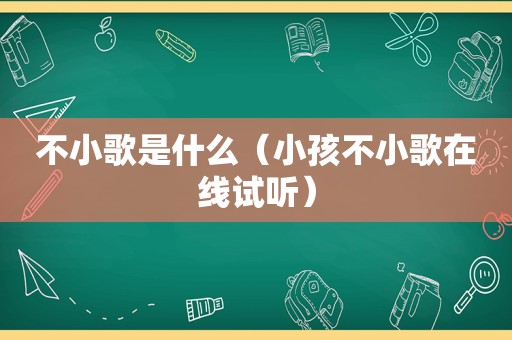 不小歌是什么（小孩不小歌在线试听）